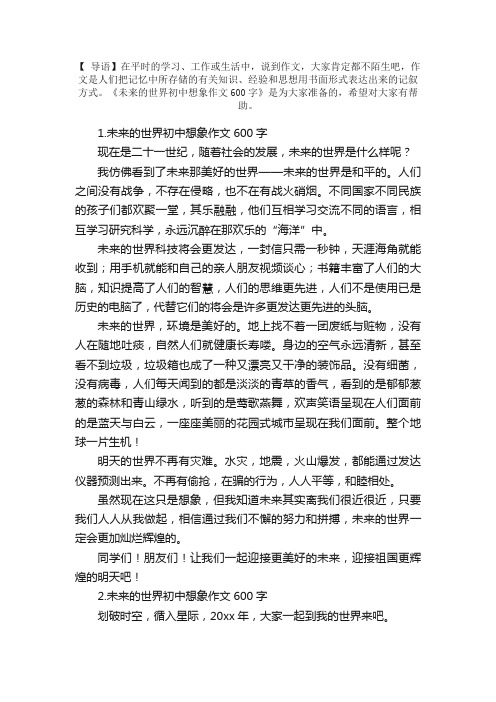 【 导语】在平时的学习、工作或生活中，说到作文，大家肯定都不陌生吧，作文是人们把记忆中所存储的有关知识、经验和思想用书面形式表达出来的记叙方式。《未来的世界初中想象作文 600 字》是为大家准备的，希望对大家有帮助。

1.未来的世界初中想象作文 600 字

现在是二十一世纪，随着社会的发展，未来的世界是什么样呢？

我仿佛看到了未来那美好的世界——未来的世界是和平的。人们之间没有战争，不存在侵略，也不在有战火硝烟。不同国家不同民族的孩子们都欢聚一堂，其乐融融，他们互相学习交流不同的语言，相互学习研究科学，永远沉醉在那欢乐的“海洋”中。

未来的世界科技将会更发达，一封信只需一秒钟，天涯海角就能收到；用手机就能和自己的亲人朋友视频谈心；书籍丰富了人们的大脑，知识提高了人们的智慧，人们的思维更先进，人们不是使用已是历史的电脑了，代替它们的将会是许多更发达更先进的头脑。

未来的世界，环境是美好的。地上找不着一团废纸与赃物，没有人在随地吐痰，自然人们就健康长寿喽。身边的空气永远清新，甚至看不到垃圾，垃圾箱也成了一种又漂亮又干净的装饰品。没有细菌，没有病毒，人们每天闻到的都是淡淡的青草的香气，看到的是郁郁葱葱的森林和青山绿水，听到的是莺歌燕舞，欢声笑语呈现在人们面前的是蓝天与白云，一座座美丽的花园式城市呈现在我们面前。整个地球一片生机！

明天的世界不再有灾难。水灾，地震，火山爆发，都能通过发达仪器预测出来。不再有偷抢，在骗的行为，人人平等，和睦相处。

虽然现在这只是想象，但我知道未来其实离我们很近很近，只要我们人人从我做起，相信通过我们不懈的努力和拼搏，未来的世界一定会更加灿烂辉煌的。

同学们！朋友们！让我们一起迎接更美好的未来，迎接祖国更辉煌的明天吧！

2.未来的世界初中想象作文 600 字

划破时空，循入星际，20xx 年，大家一起到我的世界来吧。